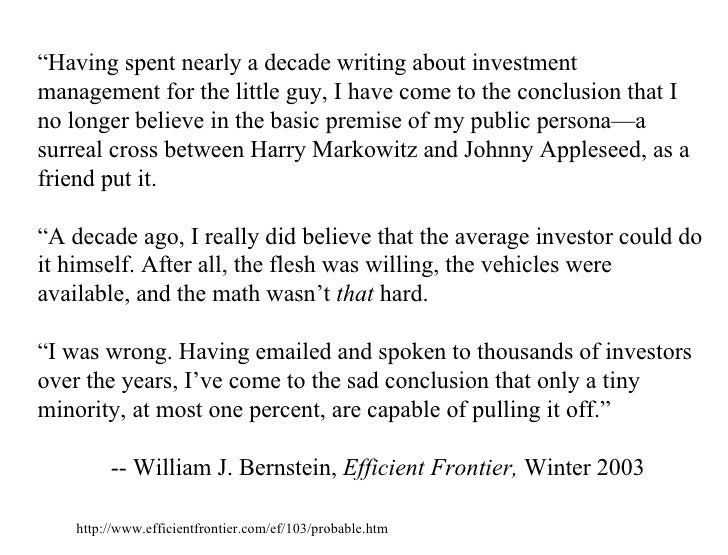 "Having spent nearly a decade writing about investment management for the little guy, I have come to the conclusion that I no longer believe in the basic premise of my public persona—a surreal cross between Harry Markowitz and Johnny Appleseed, as a friend put it.

"A decade ago, I really did believe that the average investor could do it himself. After all, the flesh was willing, the vehicles were available, and the math wasn't that hard.

"I was wrong. Having emailed and spoken to thousands of investors over the years, I've come to the sad conclusion that only a tiny minority, at most one percent, are capable of pulling it off."

-- William J. Bernstein, Efficient Frontier, Winter 2003

http://www.efficientfrontier.com/ef/103/probable.htm